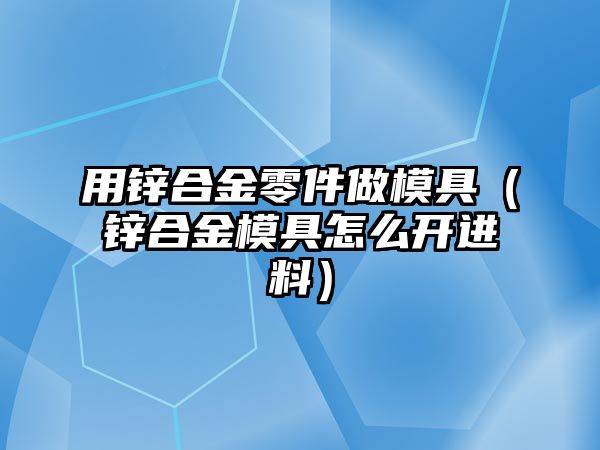 用锌合金零件做模具（锌合金模具怎么开进料）